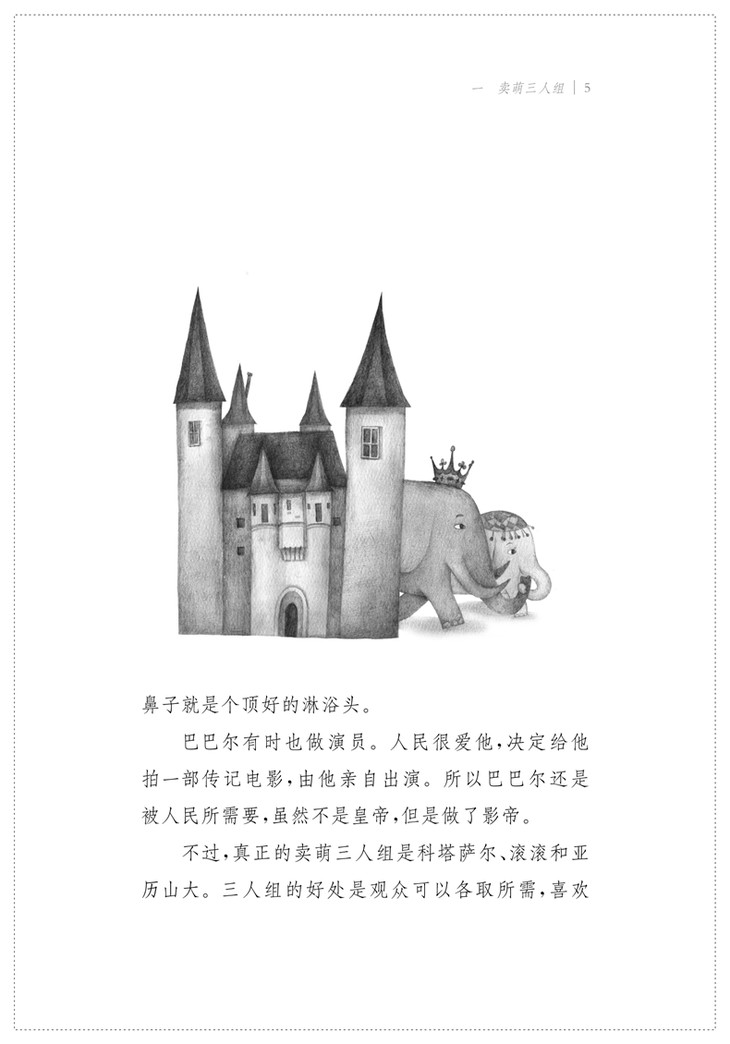 一　卖萌三人组 | 5

鼻子就是个顶好的淋浴头。

巴巴尔有时也做演员。人民很爱他，决定给他拍一部传记电影，由他亲自出演。所以巴巴尔还是被人民所需要，虽然不是皇帝，但是做了影帝。

不过，真正的卖萌三人组是科塔萨尔、滚滚和亚历山大。三人组的好处是观众可以各取所需，喜欢